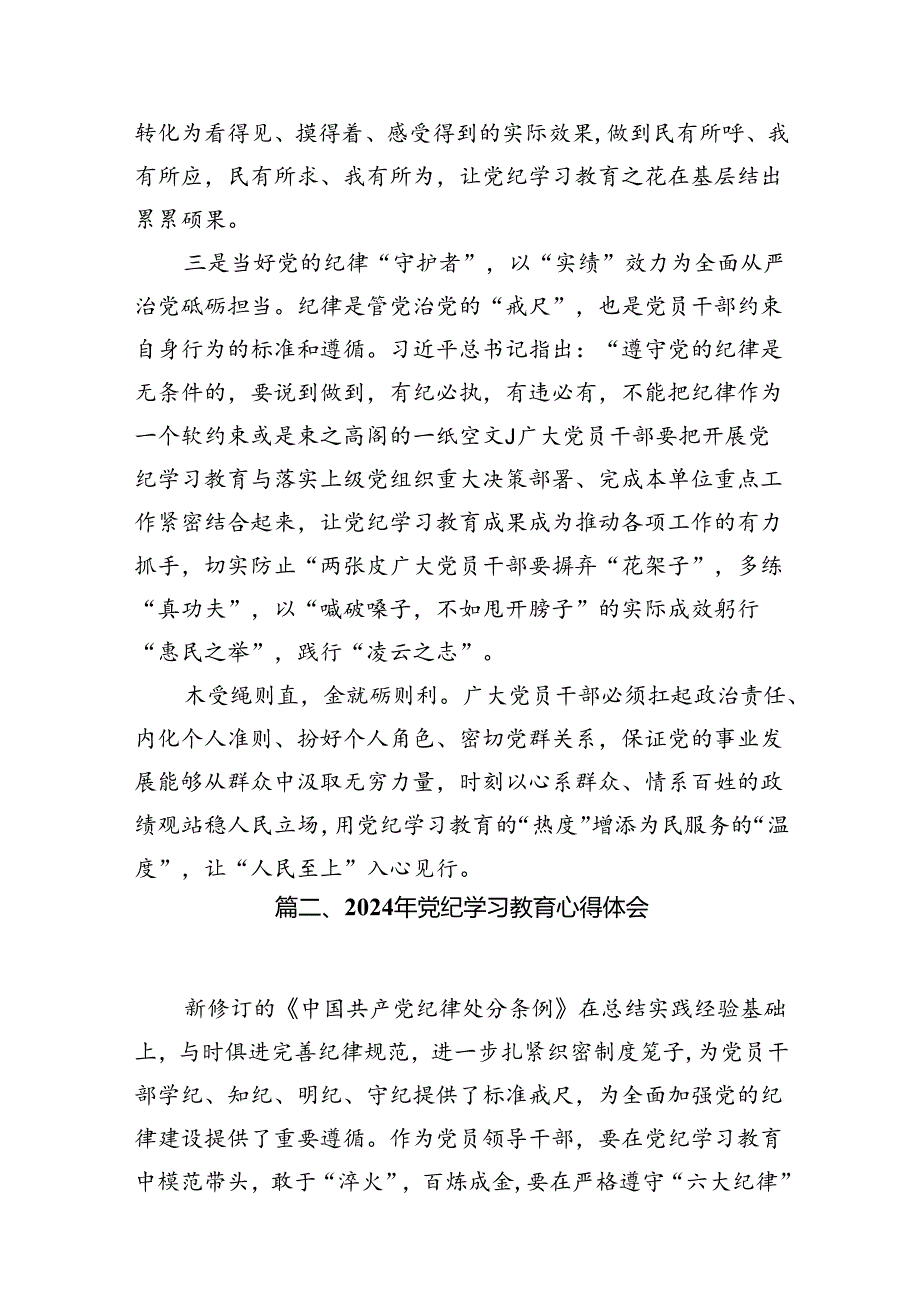 转化为看得见、摸得着、感受得到的实际效果，做到民有所呼、我有所应，民有所求、我有所为，让党纪学习教育之花在基层结出累累硕果。

三是当好党的纪律“守护者”，以“实绩”效力为全面从严治党砥砺担当。纪律是管党治党的“戒尺”，也是党员干部约束自身行为的标准和遵循。习近平总书记指出：“遵守党的纪律是无条件的，要说到做到，有纪必执，有违必有，不能把纪律作为一个软约束或是束之高阁的一纸空文J广大党员干部要把开展党纪学习教育与落实上级党组织重大决策部署、完成本单位重点工作紧密结合起来，让党纪学习教育成果成为推动各项工作的有力抓手，切实防止“两张皮广大党员干部要摒弃“花架子”，多练“真功夫”，以“喊破嗓子，不如甩开膀子”的实际成效躬行“惠民之举”，践行“凌云之志”。

木受绳则直，金就砺则利。广大党员干部必须扛起政治责任、内化个人准则、扮好个人角色、密切党群关系，保证党的事业发展能够从群众中汲取无穷力量，时刻以心系群众、情系百姓的政绩观站稳人民立场，用党纪学习教育的“热度”增添为民服务的“温度”，让“人民至上”入心见行。

篇二、2024年党纪学习教育心得体会

新修订的《中国共产党纪律处分条例》在总结实践经验基础上，与时俱进完善纪律规范，进一步扎紧织密制度笼子，为党员干部学纪、知纪、明纪、守纪提供了标准戒尺，为全面加强党的纪律建设提供了重要遵循。作为党员领导干部，要在党纪学习教育中模范带头，敢于“淬火”，百炼成金，要在严格遵守“六大纪律”